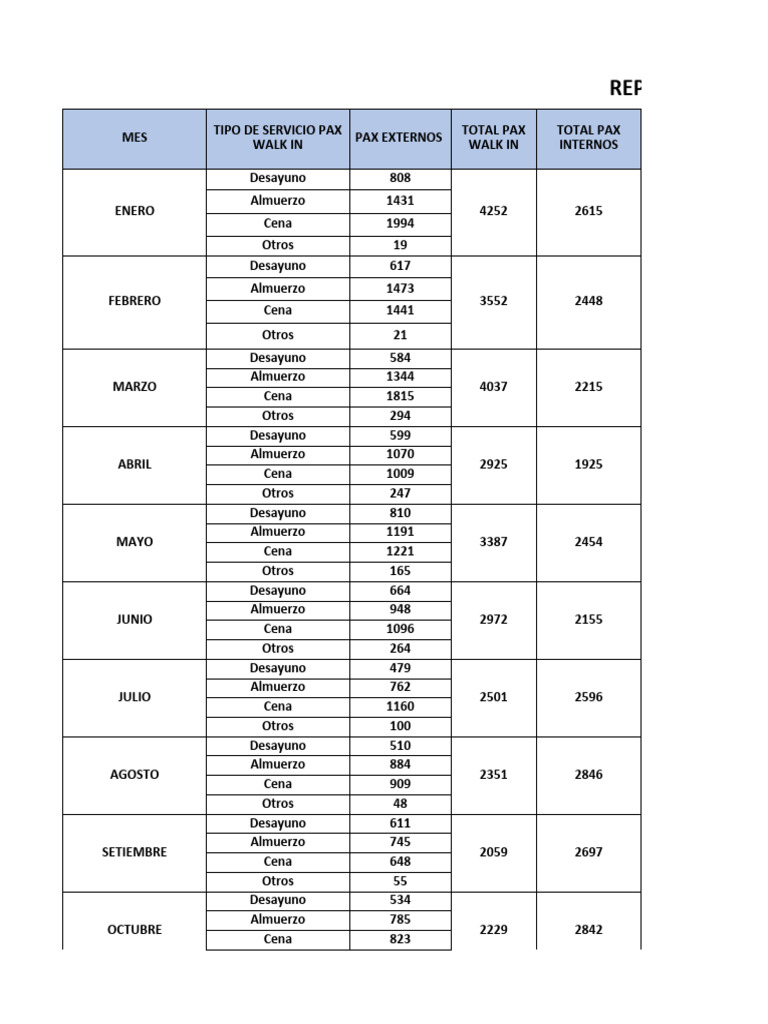 REP

| MES | TIPO DE SERVICIO PAX WALK IN | PAX EXTERNOS | TOTAL PAX WALK IN | TOTAL PAX INTERNOS |
|---|---|---|---|---|
| ENERO | Desayuno | 808 | 4252 | 2615 |
| | Almuerzo | 1431 | | |
| | Cena | 1994 | | |
| | Otros | 19 | | |
| FEBRERO | Desayuno | 617 | 3552 | 2448 |
| | Almuerzo | 1473 | | |
| | Cena | 1441 | | |
| | Otros | 21 | | |
| MARZO | Desayuno | 584 | 4037 | 2215 |
| | Almuerzo | 1344 | | |
| | Cena | 1815 | | |
| | Otros | 294 | | |
| ABRIL | Desayuno | 599 | 2925 | 1925 |
| | Almuerzo | 1070 | | |
| | Cena | 1009 | | |
| | Otros | 247 | | |
| MAYO | Desayuno | 810 | 3387 | 2454 |
| | Almuerzo | 1191 | | |
| | Cena | 1221 | | |
| | Otros | 165 | | |
| JUNIO | Desayuno | 664 | 2972 | 2155 |
| | Almuerzo | 948 | | |
| | Cena | 1096 | | |
| | Otros | 264 | | |
| JULIO | Desayuno | 479 | 2501 | 2596 |
| | Almuerzo | 762 | | |
| | Cena | 1160 | | |
| | Otros | 100 | | |
| AGOSTO | Desayuno | 510 | 2351 | 2846 |
| | Almuerzo | 884 | | |
| | Cena | 909 | | |
| | Otros | 48 | | |
| SETIEMBRE | Desayuno | 611 | 2059 | 2697 |
| | Almuerzo | 745 | | |
| | Cena | 648 | | |
| | Otros | 55 | | |
| OCTUBRE | Desayuno | 534 | 2229 | 2842 |
| | Almuerzo | 785 | | |
| | Cena | 823 | | |